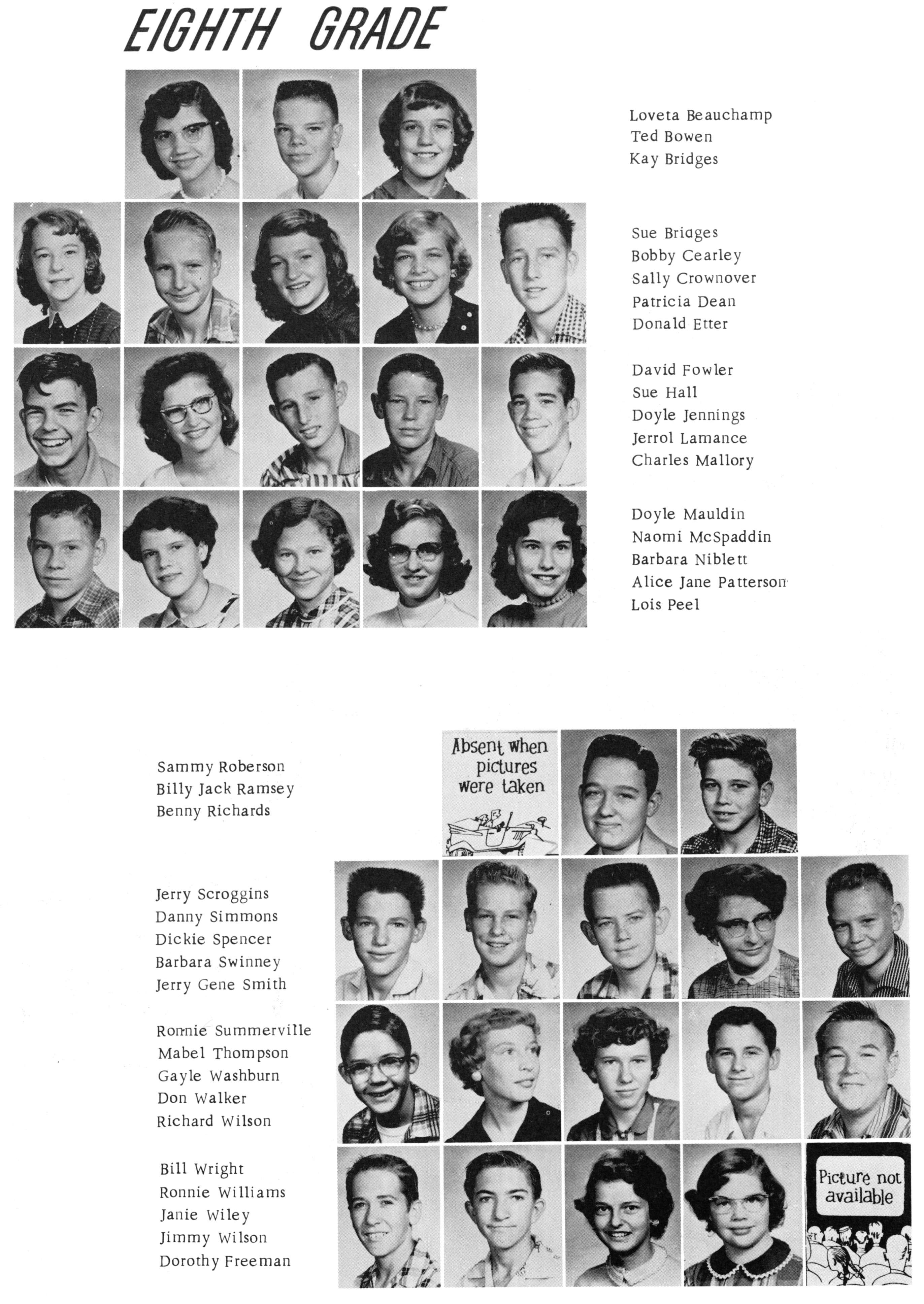 EIGHTH GRADE

Loveta Beauchamp
Ted Bowen
Kay Bridges

Sue Bridges
Bobby Cearley
Sally Crownover
Patricia Dean
Donald Etter

David Fowler
Sue Hall
Doyle Jennings
Jerrol Lamance
Charles Mallory

Doyle Mauldin
Naomi McSpaddin
Barbara Niblett
Alice Jane Patterson
Lois Peel

Sammy Roberson
Billy Jack Ramsey
Benny Richards

Absent when pictures were taken

Jerry Scroggins
Danny Simmons
Dickie Spencer
Barbara Swinney
Jerry Gene Smith

Ronnie Summerville
Mabel Thompson
Gayle Washburn
Don Walker
Richard Wilson

Bill Wright
Ronnie Williams
Janie Wiley
Jimmy Wilson
Dorothy Freeman

Picture not available